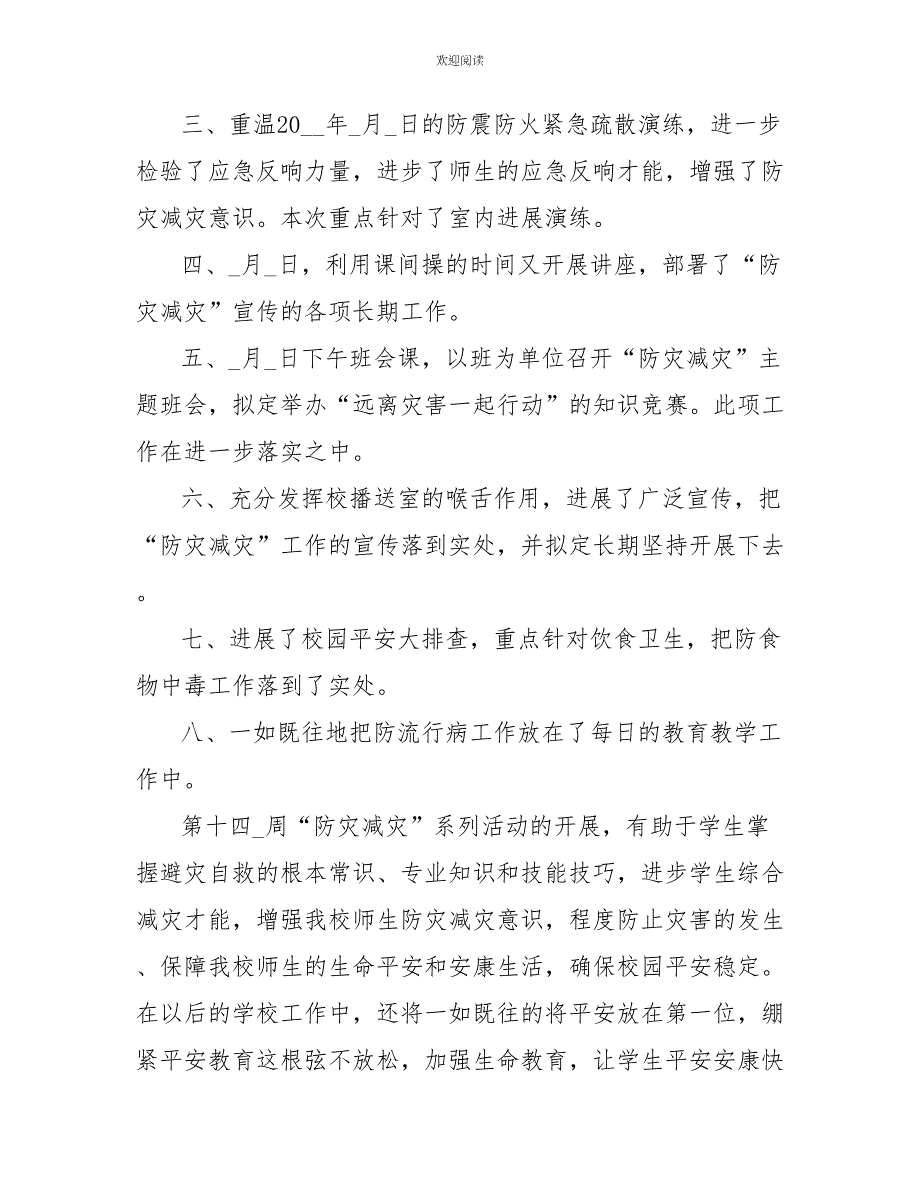 欢迎阅读

三、重温20__年_月_日的防震防火紧急疏散演练，进一步检验了应急反响力量，进步了师生的应急反响才能，增强了防灾减灾意识。本次重点针对了室内进展演练。

四、_月_日，利用课间操的时间又开展讲座，部署了“防灾减灾”宣传的各项长期工作。

五、_月_日下午班会课，以班为单位召开“防灾减灾”主题班会，拟定举办“远离灾害一起行动”的知识竞赛。此项工作在进一步落实之中。

六、充分发挥校播送室的喉舌作用，进展了广泛宣传，把“防灾减灾”工作的宣传落到实处，并拟定长期坚持开展下去。

七、进展了校园平安大排查，重点针对饮食卫生，把防食物中毒工作落到了实处。

八、一如既往地把防流行病工作放在了每日的教育教学工作中。

第十四_周“防灾减灾”系列活动的开展，有助于学生掌握避灾自救的根本常识、专业知识和技能技巧，进步学生综合减灾才能，增强我校师生防灾减灾意识，程度防止灾害的发生、保障我校师生的生命平安和安康生活，确保校园平安稳定。在以后的学校工作中，还将一如既往的将平安放在第一位，绷紧平安教育这根弦不放松，加强生命教育，让学生平安安康快